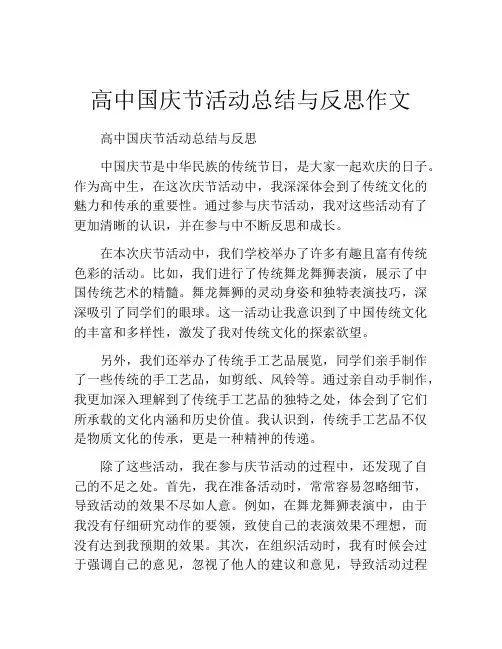 高中国庆节活动总结与反思作文

高中国庆节活动总结与反思

中国庆节是中华民族的传统节日，是大家一起欢庆的日子。作为高中生，在这次庆节活动中，我深深体会到了传统文化的魅力和传承的重要性。通过参与庆节活动，我对这些活动有了更加清晰的认识，并在参与中不断反思和成长。

在本次庆节活动中，我们学校举办了许多有趣且富有传统色彩的活动。比如，我们进行了传统舞龙舞狮表演，展示了中国传统艺术的精髓。舞龙舞狮的灵动身姿和独特表演技巧，深深吸引了同学们的眼球。这一活动让我意识到了中国传统文化的丰富和多样性，激发了我对传统文化的探索欲望。

另外，我们还举办了传统手工艺品展览，同学们亲手制作了一些传统的手工艺品，如剪纸、风铃等。通过亲自动手制作，我更加深入理解到了传统手工艺品的独特之处，体会到了它们所承载的文化内涵和历史价值。我认识到，传统手工艺品不仅是物质文化的传承，更是一种精神的传递。

除了这些活动，我在参与庆节活动的过程中，还发现了自己的不足之处。首先，我在准备活动时，常常容易忽略细节，导致活动的效果不尽如人意。例如，在舞龙舞狮表演中，由于我没有仔细研究动作的要领，致使自己的表演效果不理想，而没有达到我预期的效果。其次，在组织活动时，我有时候会过于强调自己的意见，忽视了他人的建议和意见，导致活动过程